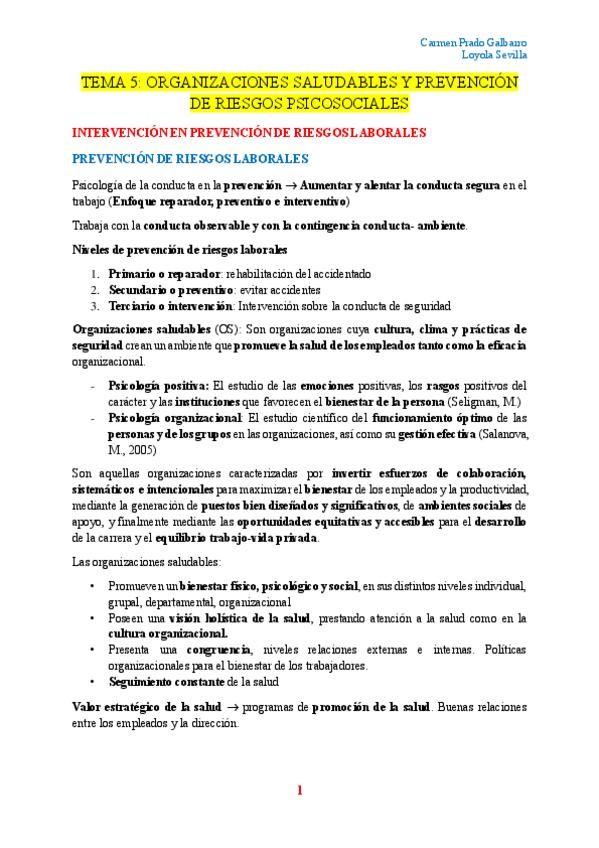 Carmen Prado Galbarro
Loyola Sevilla

TEMA 5: ORGANIZACIONES SALUDABLES Y PREVENCIÓN DE RIESGOS PSICOSOCIALES

INTERVENCIÓN EN PREVENCIÓN DE RIESGOS LABORALES

PREVENCIÓN DE RIESGOS LABORALES

Psicología de la conducta en la prevención → Aumentar y alentar la conducta segura en el trabajo (Enfoque reparador, preventivo e interventivo)

Trabaja con la conducta observable y con la contingencia conducta- ambiente.

Niveles de prevención de riesgos laborales

1. Primario o reparador: rehabilitación del accidentado
2. Secundario o preventivo: evitar accidentes
3. Terciario o intervención: Intervención sobre la conducta de seguridad

Organizaciones saludables (OS): Son organizaciones cuya cultura, clima y prácticas de seguridad crean un ambiente que promueve la salud de los empleados tanto como la eficacia organizacional.

- Psicología positiva: El estudio de las emociones positivas, los rasgos positivos del carácter y las instituciones que favorecen el bienestar de la persona (Seligman, M.)
- Psicología organizacional: El estudio científico del funcionamiento óptimo de las personas y de los grupos en las organizaciones, así como su gestión efectiva (Salanova, M., 2005)

Son aquellas organizaciones caracterizadas por invertir esfuerzos de colaboración, sistemáticos e intencionales para maximizar el bienestar de los empleados y la productividad, mediante la generación de puestos bien diseñados y significativos, de ambientes sociales de apoyo, y finalmente mediante las oportunidades equitativas y accesibles para el desarrollo de la carrera y el equilibrio trabajo-vida privada.

Las organizaciones saludables:

• Promueven un bienestar físico, psicológico y social, en sus distintos niveles individual, grupal, departamental, organizacional
• Poseen una visión holística de la salud, prestando atención a la salud como en la cultura organizacional.
• Presenta una congruencia, niveles relaciones externas e internas. Políticas organizacionales para el bienestar de los trabajadores.
• Seguimiento constante de la salud

Valor estratégico de la salud → programas de promoción de la salud. Buenas relaciones entre los empleados y la dirección.

1